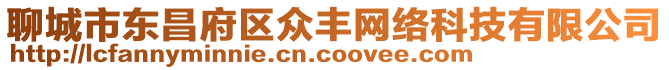 聊城市东昌府区众丰网络科技有限公司
http://lcfannyminnie.cn.coovee.com